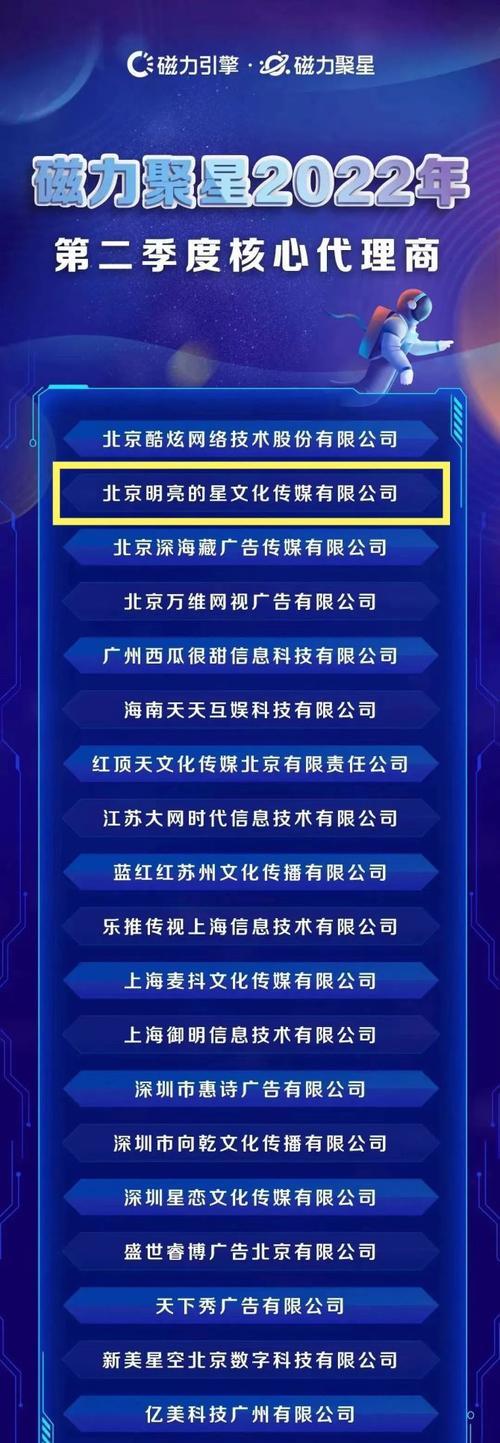 磁力引擎 · 磁力聚星

磁力聚星2022年
第二季度核心代理商

北京酷炫网络技术股份有限公司
北京明亮的星文化传媒有限公司
北京深海藏广告传媒有限公司
北京万维网视广告有限公司
广州西瓜很甜信息科技有限公司
海南天天互娱科技有限公司
红顶天文化传媒北京有限责任公司
江苏大网时代信息技术有限公司
蓝红红苏州文化传播有限公司
乐推传视上海信息技术有限公司
上海麦抖文化传媒有限公司
上海御明信息技术有限公司
深圳市惠诗广告有限公司
深圳市向乾文化传播有限公司
深圳星恋文化传媒有限公司
盛世睿博广告北京有限公司
天下秀广告有限公司
新美星空北京数字科技有限公司
亿美科技广州有限公司